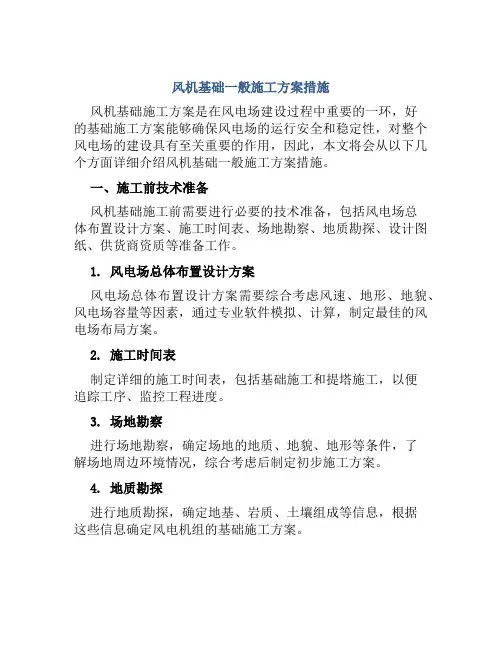 风机基础一般施工方案措施

风机基础施工方案是在风电场建设过程中重要的一环，好的基础施工方案能够确保风电场的运行安全和稳定性，对整个风电场的建设具有至关重要的作用，因此，本文将会从以下几个方面详细介绍风机基础一般施工方案措施。

一、施工前技术准备

风机基础施工前需要进行必要的技术准备，包括风电场总体布置设计方案、施工时间表、场地勘察、地质勘探、设计图纸、供货商资质等准备工作。

1. 风电场总体布置设计方案

风电场总体布置设计方案需要综合考虑风速、地形、地貌、风电场容量等因素，通过专业软件模拟、计算，制定最佳的风电场布局方案。

2. 施工时间表

制定详细的施工时间表，包括基础施工和提塔施工，以便追踪工序、监控工程进度。

3. 场地勘察

进行场地勘察，确定场地的地质、地貌、地形等条件，了解场地周边环境情况，综合考虑后制定初步施工方案。

4. 地质勘探

进行地质勘探，确定地基、岩质、土壤组成等信息，根据这些信息确定风电机组的基础施工方案。